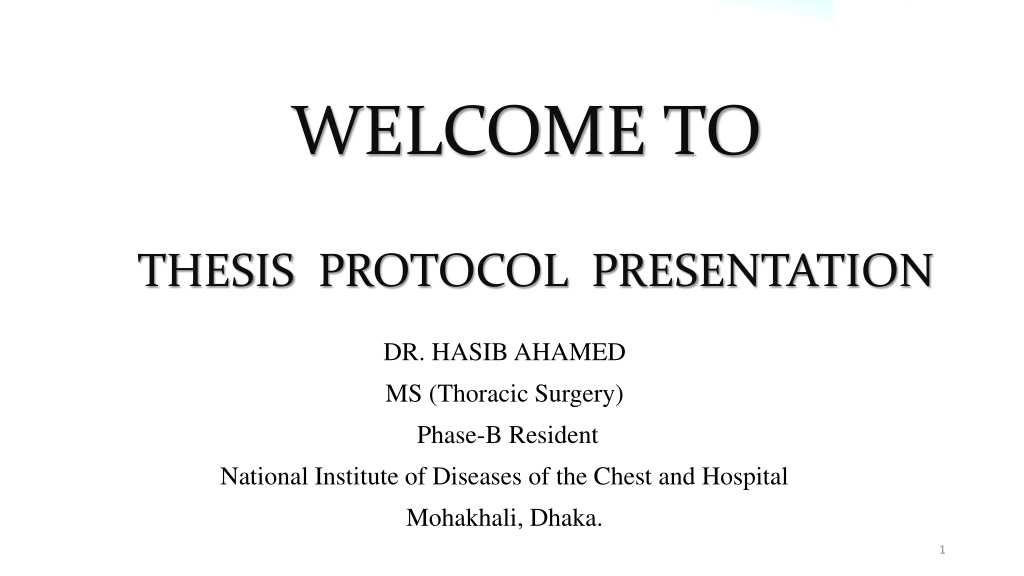 WELCOME TO

THESIS PROTOCOL PRESENTATION

DR. HASIB AHAMED

MS (Thoracic Surgery)

Phase-B Resident

National Institute of Diseases of the Chest and Hospital

Mohakhali, Dhaka.

1